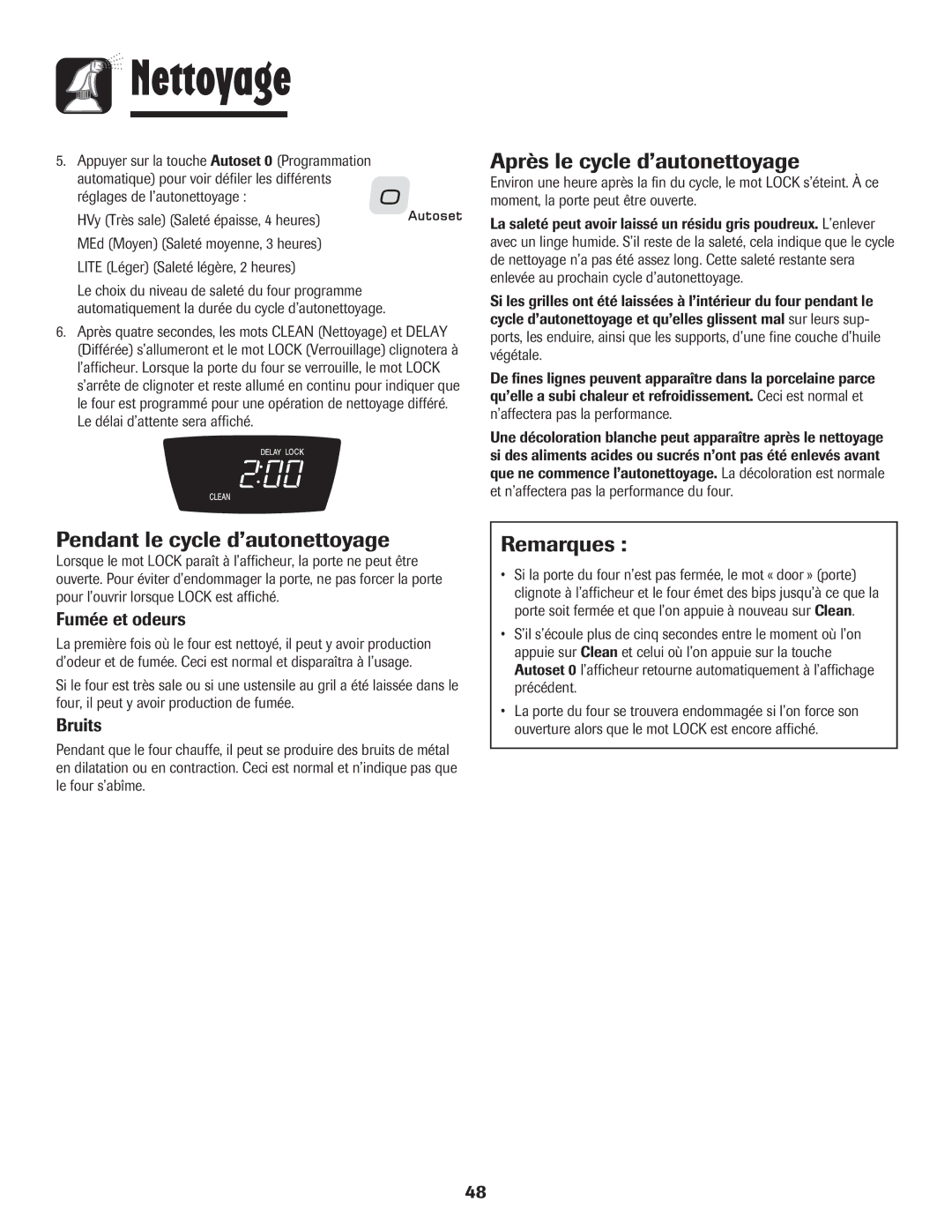 Nettoyage

5. Appuyer sur la touche Autoset 0 (Programmation automatique) pour voir défiler les différents réglages de l'autonettoyage :

0
Autoset

HVy (Très sale) (Saleté épaisse, 4 heures)

MEd (Moyen) (Saleté moyenne, 3 heures)

LITE (Léger) (Saleté légère, 2 heures)

Le choix du niveau de saleté du four programme automatiquement la durée du cycle d'autonettoyage.

6. Après quatre secondes, les mots CLEAN (Nettoyage) et DELAY (Différée) s'allumeront et le mot LOCK (Verrouillage) clignotera à l'afficheur. Lorsque la porte du four se verrouille, le mot LOCK s'arrête de clignoter et reste allumé en continu pour indiquer que le four est programmé pour une opération de nettoyage différé. Le délai d'attente sera affiché.

DELAY LOCK
2:00
CLEAN

Pendant le cycle d'autonettoyage

Lorsque le mot LOCK paraît à l'afficheur, la porte ne peut être ouverte. Pour éviter d'endommager la porte, ne pas forcer la porte pour l'ouvrir lorsque LOCK est affiché.

Fumée et odeurs

La première fois où le four est nettoyé, il peut y avoir production d'odeur et de fumée. Ceci est normal et disparaîtra à l'usage.

Si le four est très sale ou si une ustensile au gril a été laissée dans le four, il peut y avoir production de fumée.

Bruits

Pendant que le four chauffe, il peut se produire des bruits de métal en dilatation ou en contraction. Ceci est normal et n'indique pas que le four s'abîme.

Après le cycle d'autonettoyage

Environ une heure après la fin du cycle, le mot LOCK s'éteint. À ce moment, la porte peut être ouverte.

La saleté peut avoir laissé un résidu gris poudreux. L'enlever avec un linge humide. S'il reste de la saleté, cela indique que le cycle de nettoyage n'a pas été assez long. Cette saleté restante sera enlevée au prochain cycle d'autonettoyage.

Si les grilles ont été laissées à l'intérieur du four pendant le cycle d'autonettoyage et qu'elles glissent mal sur leurs supports, les enduire, ainsi que les supports, d'une fine couche d'huile végétale.

De fines lignes peuvent apparaître dans la porcelaine parce qu'elle a subi chaleur et refroidissement. Ceci est normal et n'affectera pas la performance.

Une décoloration blanche peut apparaître après le nettoyage si des aliments acides ou sucrés n'ont pas été enlevés avant que ne commence l'autonettoyage. La décoloration est normale et n'affectera pas la performance du four.

Remarques :

• Si la porte du four n'est pas fermée, le mot « door » (porte) clignote à l'afficheur et le four émet des bips jusqu'à ce que la porte soit fermée et que l'on appuie à nouveau sur Clean.

• S'il s'écoule plus de cinq secondes entre le moment où l'on appuie sur Clean et celui où l'on appuie sur la touche Autoset 0 l'afficheur retourne automatiquement à l'affichage précédent.

• La porte du four se trouvera endommagée si l'on force son ouverture alors que le mot LOCK est encore affiché.

48